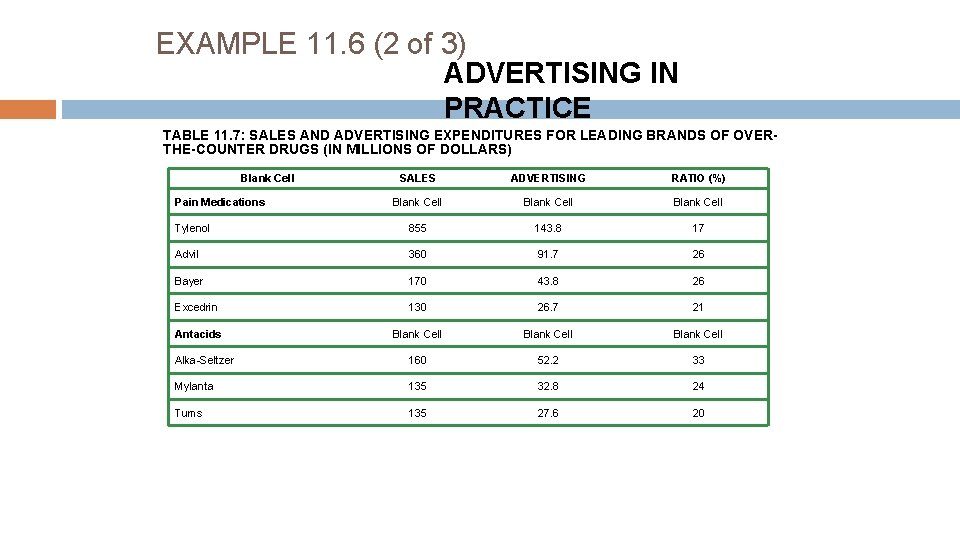 EXAMPLE 11.6 (2 of 3)

ADVERTISING IN PRACTICE

TABLE 11.7: SALES AND ADVERTISING EXPENDITURES FOR LEADING BRANDS OF OVER-THE-COUNTER DRUGS (IN MILLIONS OF DOLLARS)

| Blank Cell | SALES | ADVERTISING | RATIO (%) |
|---|---|---|---|
| Pain Medications | Blank Cell | Blank Cell | Blank Cell |
| Tylenol | 855 | 143.8 | 17 |
| Advil | 360 | 91.7 | 26 |
| Bayer | 170 | 43.8 | 26 |
| Excedrin | 130 | 26.7 | 21 |
| Antacids | Blank Cell | Blank Cell | Blank Cell |
| Alka-Seltzer | 160 | 52.2 | 33 |
| Mylanta | 135 | 32.8 | 24 |
| Tums | 135 | 27.6 | 20 |